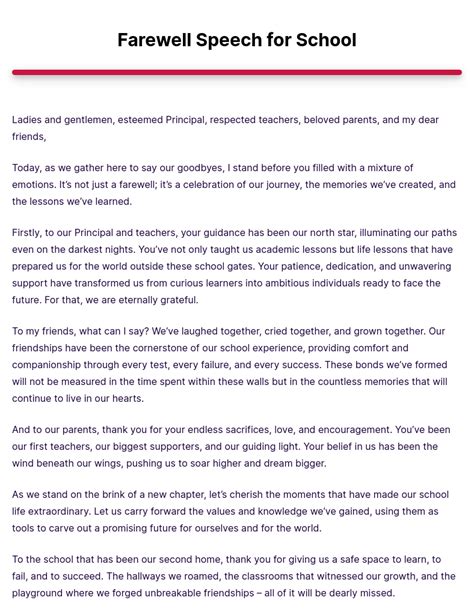 Farewell Speech for School

Ladies and gentlemen, esteemed Principal, respected teachers, beloved parents, and my dear friends,

Today, as we gather here to say our goodbyes, I stand before you filled with a mixture of emotions. It's not just a farewell; it's a celebration of our journey, the memories we've created, and the lessons we've learned.

Firstly, to our Principal and teachers, your guidance has been our north star, illuminating our paths even on the darkest nights. You've not only taught us academic lessons but life lessons that have prepared us for the world outside these school gates. Your patience, dedication, and unwavering support have transformed us from curious learners into ambitious individuals ready to face the future. For that, we are eternally grateful.

To my friends, what can I say? We've laughed together, cried together, and grown together. Our friendships have been the cornerstone of our school experience, providing comfort and companionship through every test, every failure, and every success. These bonds we've formed will not be measured in the time spent within these walls but in the countless memories that will continue to live in our hearts.

And to our parents, thank you for your endless sacrifices, love, and encouragement. You've been our first teachers, our biggest supporters, and our guiding light. Your belief in us has been the wind beneath our wings, pushing us to soar higher and dream bigger.

As we stand on the brink of a new chapter, let's cherish the moments that have made our school life extraordinary. Let us carry forward the values and knowledge we've gained, using them as tools to carve out a promising future for ourselves and for the world.

To the school that has been our second home, thank you for giving us a safe space to learn, to fail, and to succeed. The hallways we roamed, the classrooms that witnessed our growth, and the playground where we forged unbreakable friendships – all of it will be dearly missed.